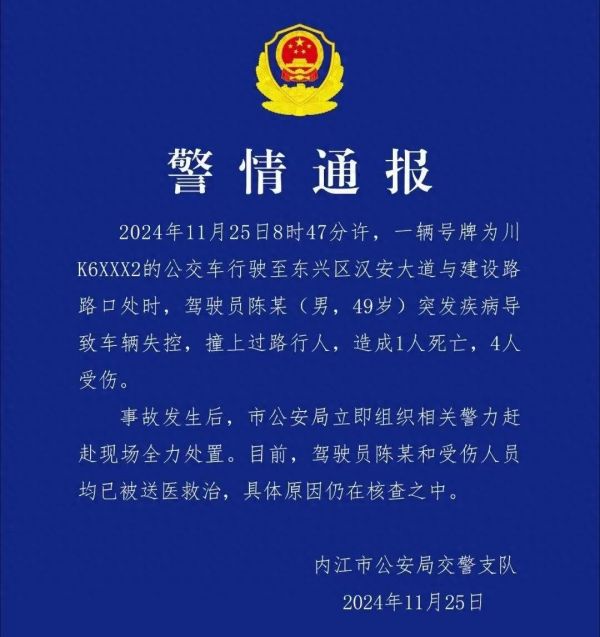 警情通报

2024年11月25日8时47分许，一辆号牌为川K6XXX2的公交车行驶至东兴区汉安大道与建设路路口处时，驾驶员陈某（男，49岁）突发疾病导致车辆失控，撞上过路行人，造成1人死亡，4人受伤。

事故发生后，市公安局立即组织相关警力赶赴现场全力处置。目前，驾驶员陈某和受伤人员均已被送医救治，具体原因仍在核查之中。

内江市公安局交警支队
2024年11月25日